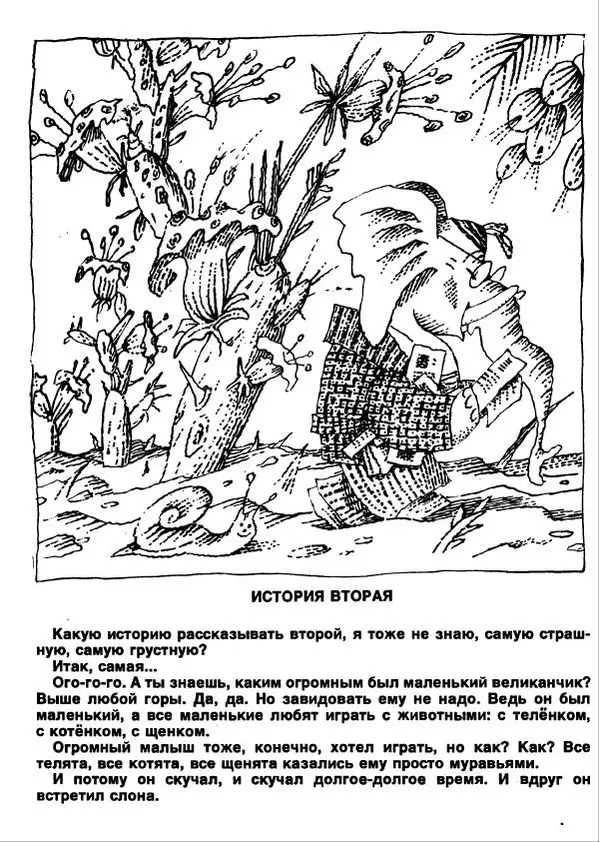 ИСТОРИЯ ВТОРАЯ

Какую историю рассказывать второй, я тоже не знаю, самую страшную, самую грустную?

Итак, самая...

Ого-го-го. А ты знаешь, каким огромным был маленький великанчик? Выше любой горы. Да, да. Но завидовать ему не надо. Ведь он был маленький, а все маленькие любят играть с животными: с телёнком, с котёнком, с щенком.

Огромный малыш тоже, конечно, хотел играть, но как? Как? Все телята, все котята, все щенята казались ему просто муравьями.

И потому он скучал, и скучал долгое-долгое время. И вдруг он встретил слона.